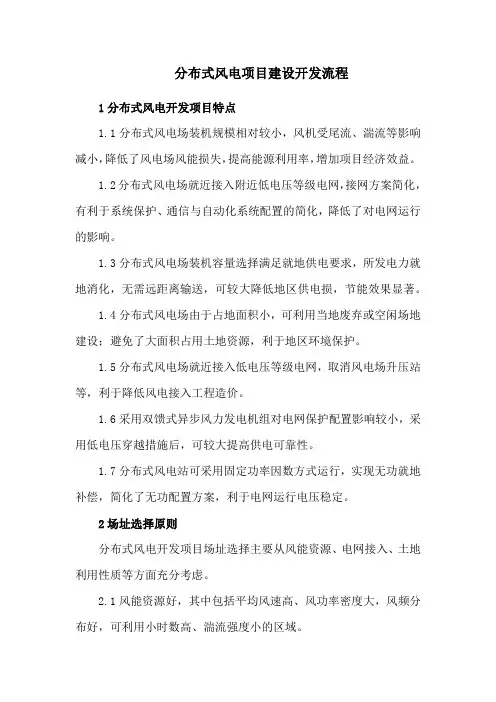 分布式风电项目建设开发流程

1 分布式风电开发项目特点

1.1 分布式风电场装机规模相对较小，风机受尾流、湍流等影响减小，降低了风电场风能损失，提高能源利用率，增加项目经济效益。

1.2 分布式风电场就近接入附近低电压等级电网，接网方案简化，有利于系统保护、通信与自动化系统配置的简化，降低了对电网运行的影响。

1.3 分布式风电场装机容量选择满足就地供电要求，所发电力就地消化，无需远距离输送，可较大降低地区供电损，节能效果显著。

1.4 分布式风电场由于占地面积小，可利用当地废弃或空闲场地建设；避免了大面积占用土地资源，利于地区环境保护。

1.5 分布式风电场就近接入低电压等级电网，取消风电场升压站等，利于降低风电接入工程造价。

1.6 采用双馈式异步风力发电机组对电网保护配置影响较小，采用低电压穿越措施后，可较大提高供电可靠性。

1.7 分布式风电站可采用固定功率因数方式运行，实现无功就地补偿，简化了无功配置方案，利于电网运行电压稳定。

2 场址选择原则

分布式风电开发项目场址选择主要从风能资源、电网接入、土地利用性质等方面充分考虑。

2.1 风能资源好，其中包括平均风速高、风功率密度大，风频分布好，可利用小时数高、湍流强度小的区域。